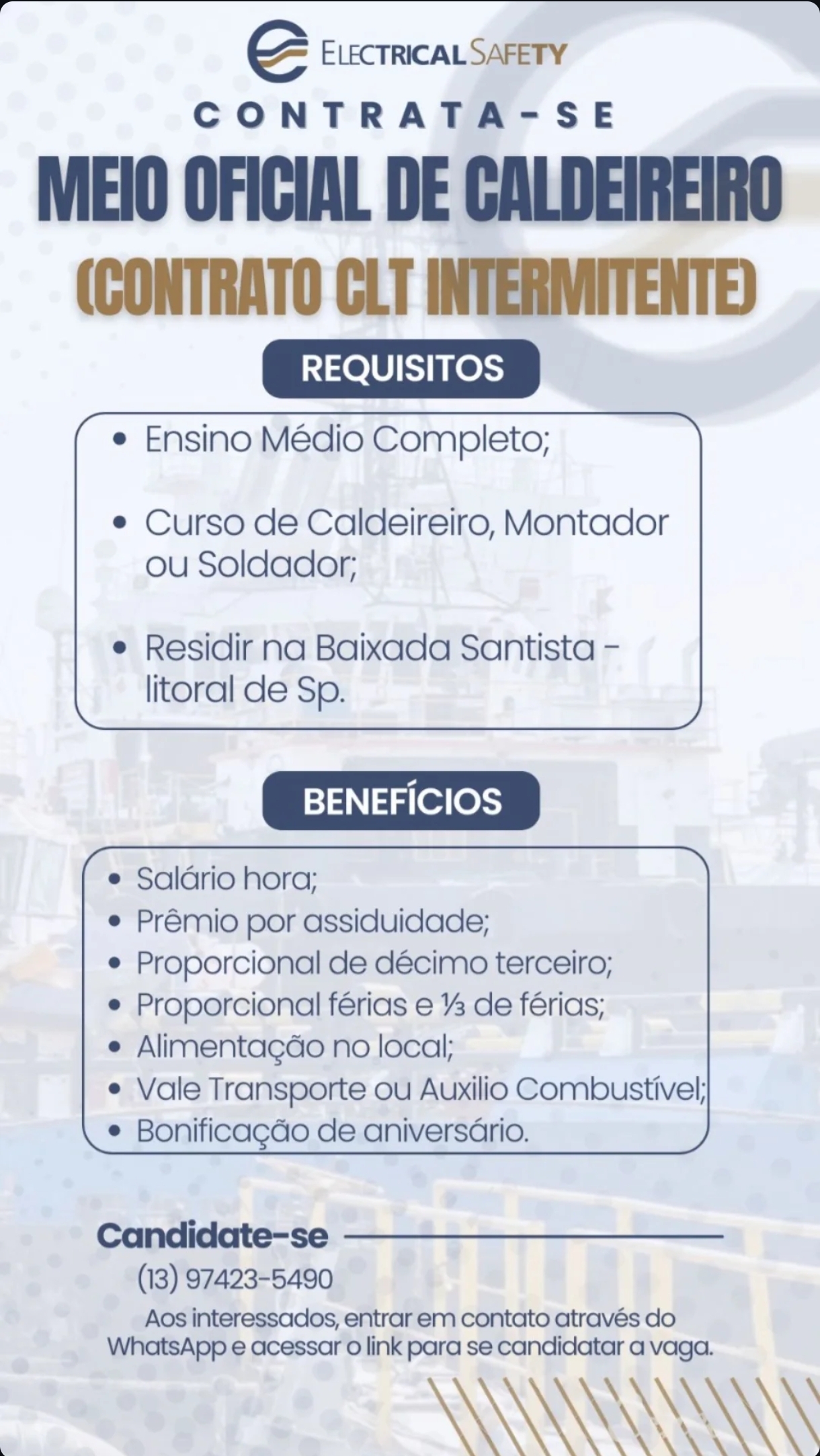 ELECTRICAL SAFETY

CONTRATA-SE

MEIO OFICIAL DE CALDEIREIRO

(CONTRATO CLT INTERMITENTE)

REQUISITOS

• Ensino Médio Completo;

• Curso de Caldeireiro, Montador ou Soldador;

• Residir na Baixada Santista - litoral de Sp.

BENEFÍCIOS

• Salário hora;
• Prêmio por assiduidade;
• Proporcional de décimo terceiro;
• Proporcional férias e ⅓ de férias;
• Alimentação no local;
• Vale Transporte ou Auxilio Combustível;
• Bonificação de aniversário.

Candidate-se

(13) 97423-5490

Aos interessados, entrar em contato através do WhatsApp e acessar o link para se candidatar a vaga.